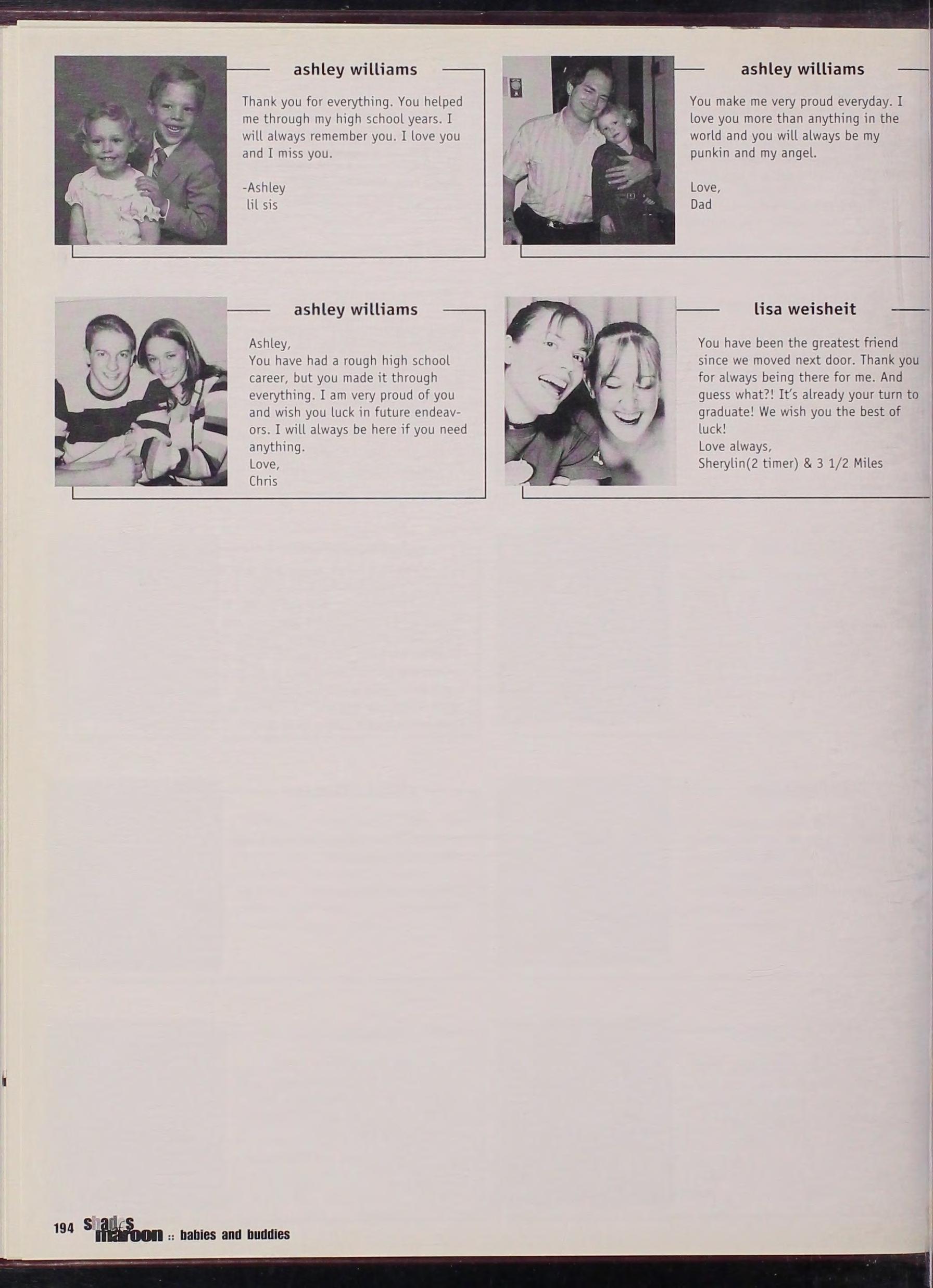 ashley williams

Thank you for everything. You helped me through my high school years. I will always remember you. I love you and I miss you.

-Ashley
lil sis

ashley williams

You make me very proud everyday. I love you more than anything in the world and you will always be my punkin and my angel.

Love,
Dad

ashley williams

Ashley,
You have had a rough high school career, but you made it through everything. I am very proud of you and wish you luck in future endeavors. I will always be here if you need anything.
Love,
Chris

lisa weisheit

You have been the greatest friend since we moved next door. Thank you for always being there for me. And guess what?! It's already your turn to graduate! We wish you the best of luck!
Love always,
Sherylin(2 timer) & 3 1/2 Miles

194 shades of maroon :: babies and buddies